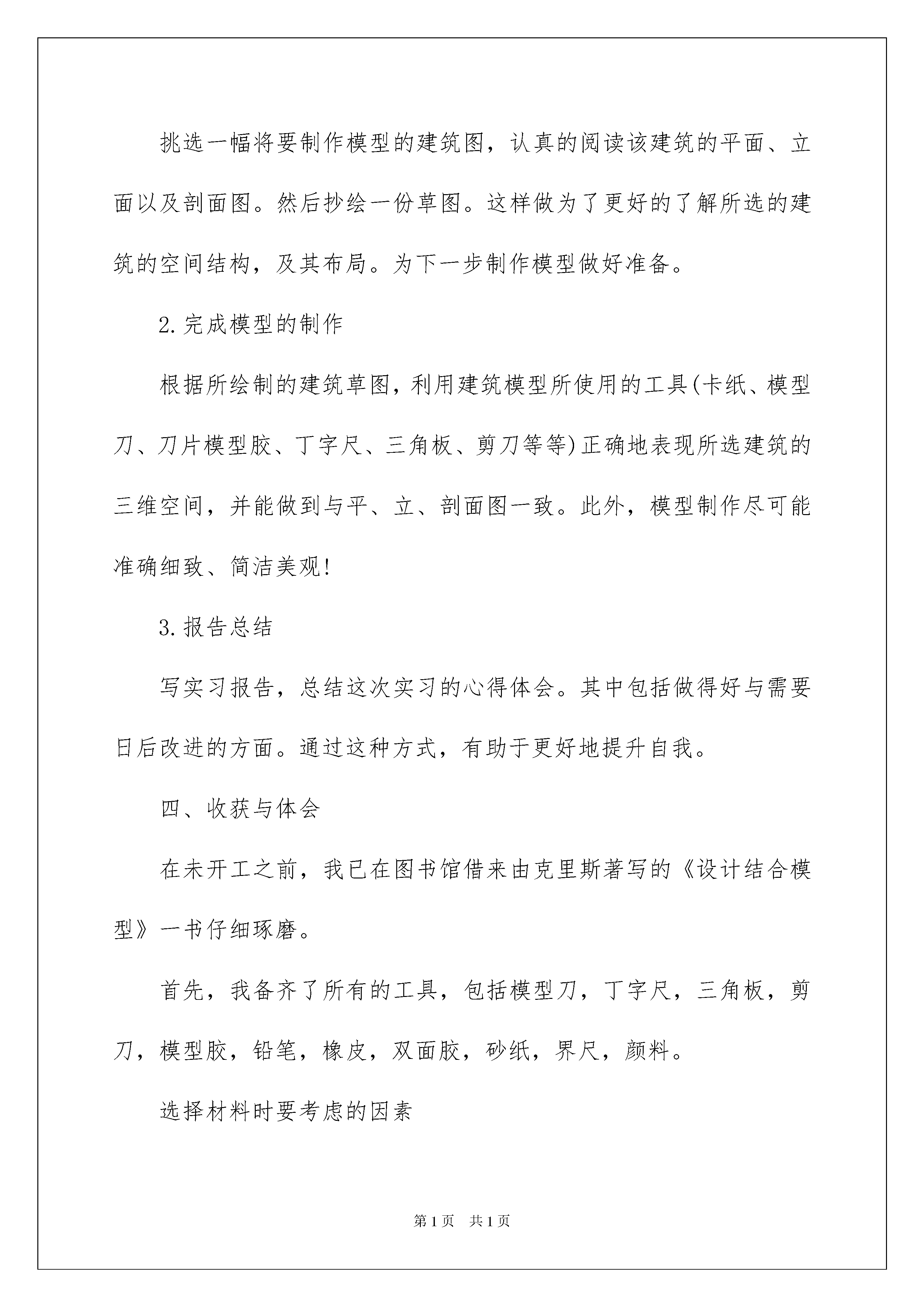 挑选一幅将要制作模型的建筑图，认真的阅读该建筑的平面、立面以及剖面图。然后抄绘一份草图。这样做为了更好的了解所选的建筑的空间结构，及其布局。为下一步制作模型做好准备。

2.完成模型的制作

根据所绘制的建筑草图，利用建筑模型所使用的工具(卡纸、模型刀、刀片模型胶、丁字尺、三角板、剪刀等等)正确地表现所选建筑的三维空间，并能做到与平、立、剖面图一致。此外，模型制作尽可能准确细致、简洁美观!

3.报告总结

写实习报告，总结这次实习的心得体会。其中包括做得好与需要日后改进的方面。通过这种方式，有助于更好地提升自我。

四、收获与体会

在未开工之前，我已在图书馆借来由克里斯著写的《设计结合模型》一书仔细琢磨。

首先，我备齐了所有的工具，包括模型刀，丁字尺，三角板，剪刀，模型胶，铅笔，橡皮，双面胶，砂纸，界尺，颜料。

选择材料时要考虑的因素

第1页　共1页